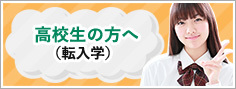 高校生の方へ
（転入学）